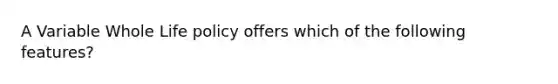 A Variable Whole Life policy offers which of the following features?